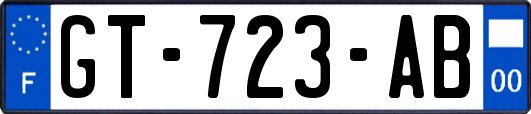 F

GT-723-AB

00